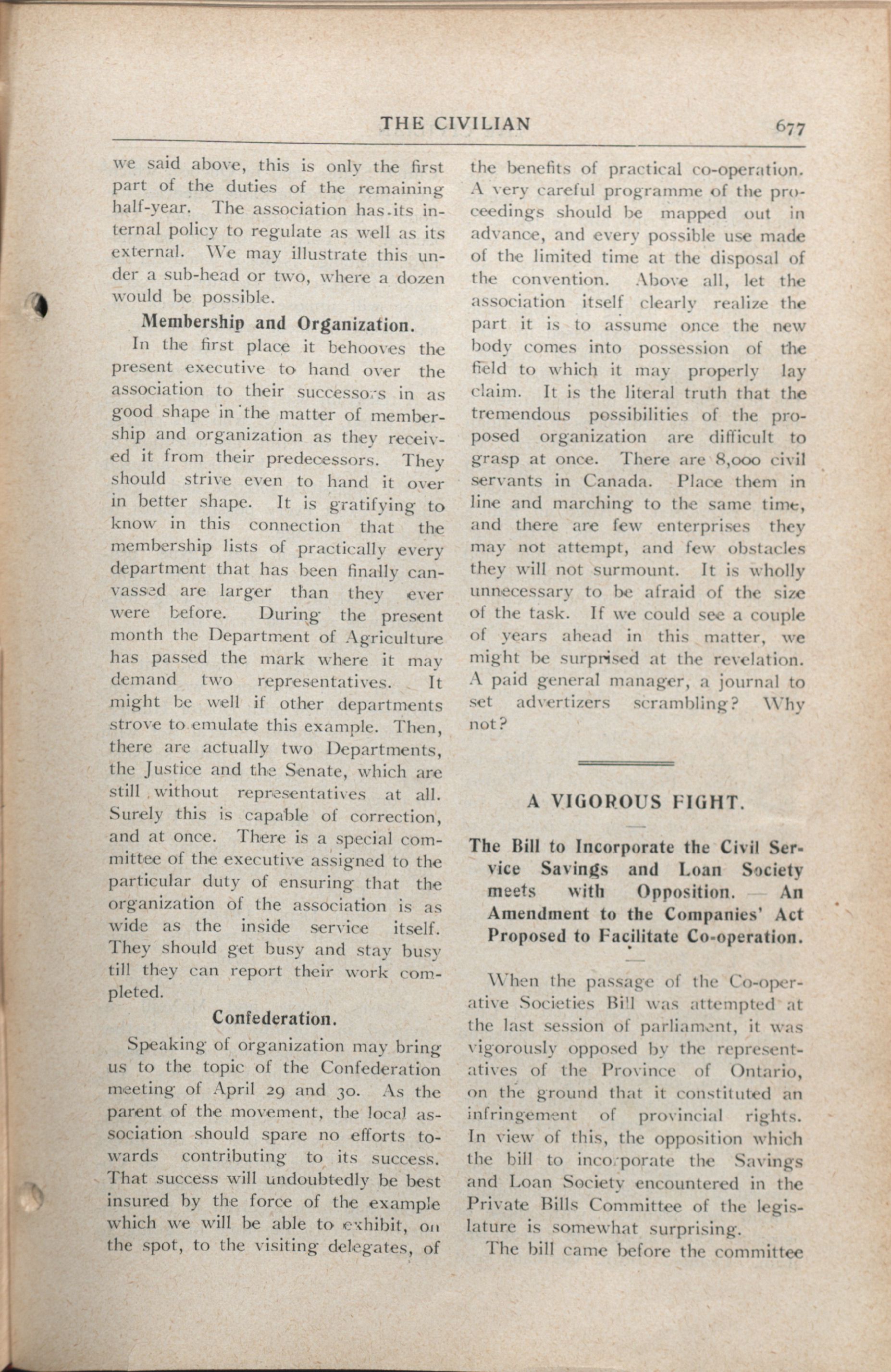 THE CIVILIAN 677

we said above, this is only the first part of the duties of the remaining half-year. The association has its internal policy to regulate as well as its external. We may illustrate this under a sub-head or two, where a dozen would be possible.

Membership and Organization.

In the first place it behooves the present executive to hand over the association to their successors in as good shape in the matter of membership and organization as they received it from their predecessors. They should strive even to hand it over in better shape. It is gratifying to know in this connection that the membership lists of practically every department that has been finally canvassed are larger than they ever were before. During the present month the Department of Agriculture has passed the mark where it may demand two representatives. It might be well if other departments strove to emulate this example. Then, there are actually two Departments, the Justice and the Senate, which are still without representatives at all. Surely this is capable of correction, and at once. There is a special committee of the executive assigned to the particular duty of ensuring that the organization of the association is as wide as the inside service itself. They should get busy and stay busy till they can report their work completed.

Confederation.

Speaking of organization may bring us to the topic of the Confederation meeting of April 29 and 30. As the parent of the movement, the local association should spare no efforts towards contributing to its success. That success will undoubtedly be best insured by the force of the example which we will be able to exhibit, on the spot, to the visiting delegates, of the benefits of practical co-operation. A very careful programme of the proceedings should be mapped out in advance, and every possible use made of the limited time at the disposal of the convention. Above all, let the association itself clearly realize the part it is to assume once the new body comes into possession of the field to which it may properly lay claim. It is the literal truth that the tremendous possibilities of the proposed organization are difficult to grasp at once. There are 8,000 civil servants in Canada. Place them in line and marching to the same time, and there are few enterprises they may not attempt, and few obstacles they will not surmount. It is wholly unnecessary to be afraid of the size of the task. If we could see a couple of years ahead in this matter, we might be surprised at the revelation. A paid general manager, a journal to set advertizers scrambling? Why not?

A VIGOROUS FIGHT.

The Bill to Incorporate the Civil Service Savings and Loan Society meets with Opposition. — An Amendment to the Companies' Act Proposed to Facilitate Co-operation.

When the passage of the Co-operative Societies Bill was attempted at the last session of parliament, it was vigorously opposed by the representatives of the Province of Ontario, on the ground that it constituted an infringement of provincial rights. In view of this, the opposition which the bill to incorporate the Savings and Loan Society encountered in the Private Bills Committee of the legislature is somewhat surprising.

The bill came before the committee